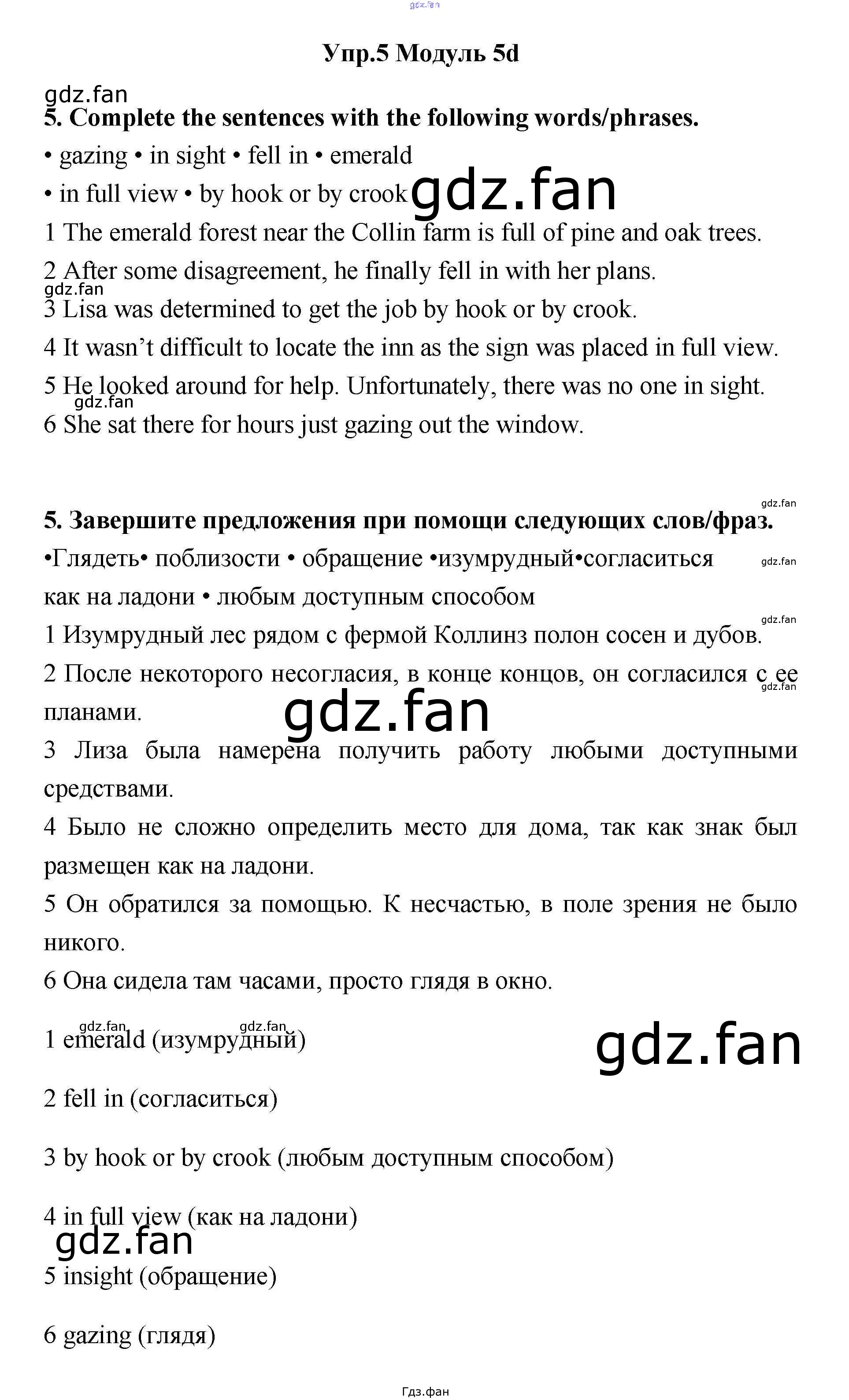 gdz.fan

Упр.5 Модуль 5d

gdz.fan

5. Complete the sentences with the following words/phrases.

• gazing • in sight • fell in • emerald

• in full view • by hook or by crook gdz.fan

1 The emerald forest near the Collin farm is full of pine and oak trees.

2 After some disagreement, he finally fell in with her plans.

gdz.fan

3 Lisa was determined to get the job by hook or by crook.

4 It wasn't difficult to locate the inn as the sign was placed in full view.

5 He looked around for help. Unfortunately, there was no one in sight.

gdz.fan

6 She sat there for hours just gazing out the window.

gdz.fan

5. Завершите предложения при помощи следующих слов/фраз.

•Глядеть• поблизости • обращение •изумрудный•согласиться gdz.fan

как на ладони • любым доступным способом

gdz.fan

1 Изумрудный лес рядом с фермой Коллинз полон сосен и дубов.

2 После некоторого несогласия, в конце концов, он согласился с ее планами. gdz.fan

gdz.fan

3 Лиза была намерена получить работу любыми доступными средствами.

4 Было не сложно определить место для дома, так как знак был размещен как на ладони.

5 Он обратился за помощью. К несчастью, в поле зрения не было никого.

6 Она сидела там часами, просто глядя в окно.

gdz.fan gdz.fan

1 emerald (изумрудный) gdz.fan

2 fell in (согласиться)

3 by hook or by crook (любым доступным способом)

4 in full view (как на ладони)

gdz.fan

5 insight (обращение)

6 gazing (глядя)

Гдз.фан